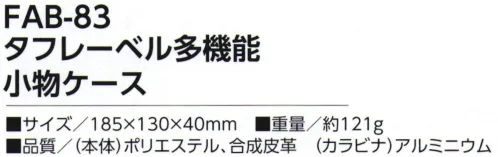 FAB-83
タフレーベル多機能
小物ケース

■サイズ／185×130×40mm　■重量／約121g
■品質／(本体)ポリエステル、合成皮革　(カラビナ)アルミニウム